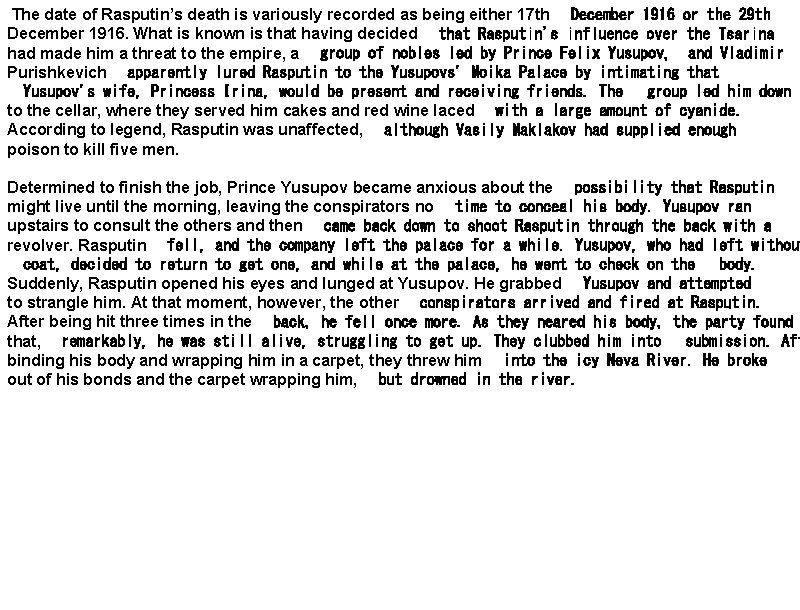 The date of Rasputin's death is variously recorded as being either 17th December 1916 or the 29th December 1916. What is known is that having decided that Rasputin's influence over the Tsarina had made him a threat to the empire, a group of nobles led by Prince Felix Yusupov, and Vladimir Purishkevich apparently lured Rasputin to the Yusupovs' Moika Palace by intimating that Yusupov's wife, Princess Irina, would be present and receiving friends. The group led him down to the cellar, where they served him cakes and red wine laced with a large amount of cyanide. According to legend, Rasputin was unaffected, although Vasily Maklakov had supplied enough poison to kill five men.

Determined to finish the job, Prince Yusupov became anxious about the possibility that Rasputin might live until the morning, leaving the conspirators no time to conceal his body. Yusupov ran upstairs to consult the others and then came back down to shoot Rasputin through the back with a revolver. Rasputin fell, and the company left the palace for a while. Yusupov, who had left withou coat, decided to return to get one, and while at the palace, he went to check on the body. Suddenly, Rasputin opened his eyes and lunged at Yusupov. He grabbed Yusupov and attempted to strangle him. At that moment, however, the other conspirators arrived and fired at Rasputin. After being hit three times in the back, he fell once more. As they neared his body, the party found that, remarkably, he was still alive, struggling to get up. They clubbed him into submission. Af binding his body and wrapping him in a carpet, they threw him into the icy Neva River. He broke out of his bonds and the carpet wrapping him, but drowned in the river.